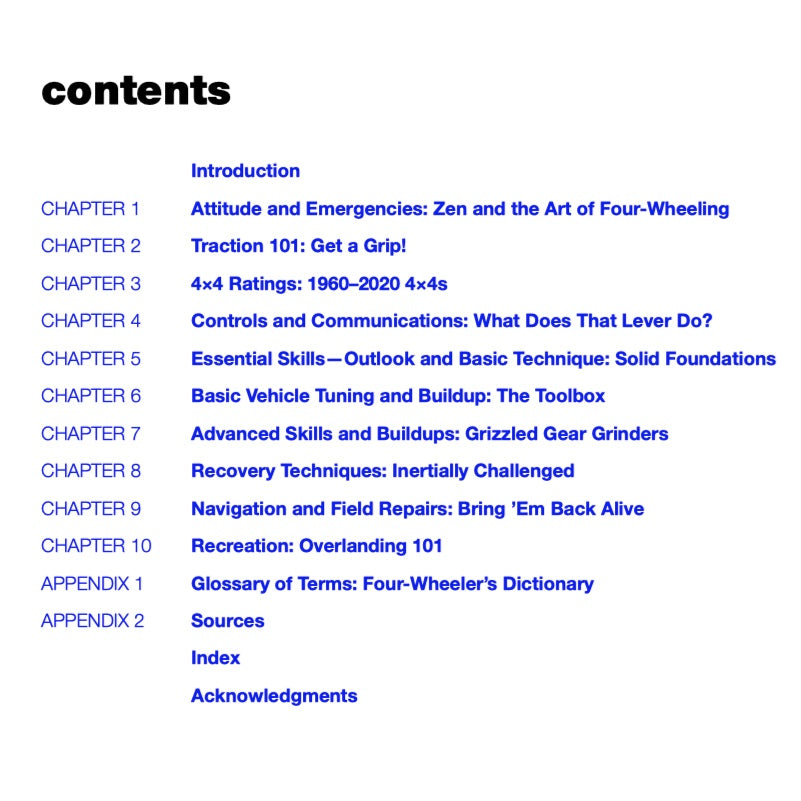 contents

Introduction

CHAPTER 1 Attitude and Emergencies: Zen and the Art of Four-Wheeling

CHAPTER 2 Traction 101: Get a Grip!

CHAPTER 3 4×4 Ratings: 1960–2020 4×4s

CHAPTER 4 Controls and Communications: What Does That Lever Do?

CHAPTER 5 Essential Skills—Outlook and Basic Technique: Solid Foundations

CHAPTER 6 Basic Vehicle Tuning and Buildup: The Toolbox

CHAPTER 7 Advanced Skills and Buildups: Grizzled Gear Grinders

CHAPTER 8 Recovery Techniques: Inertially Challenged

CHAPTER 9 Navigation and Field Repairs: Bring 'Em Back Alive

CHAPTER 10 Recreation: Overlanding 101

APPENDIX 1 Glossary of Terms: Four-Wheeler's Dictionary

APPENDIX 2 Sources

Index

Acknowledgments